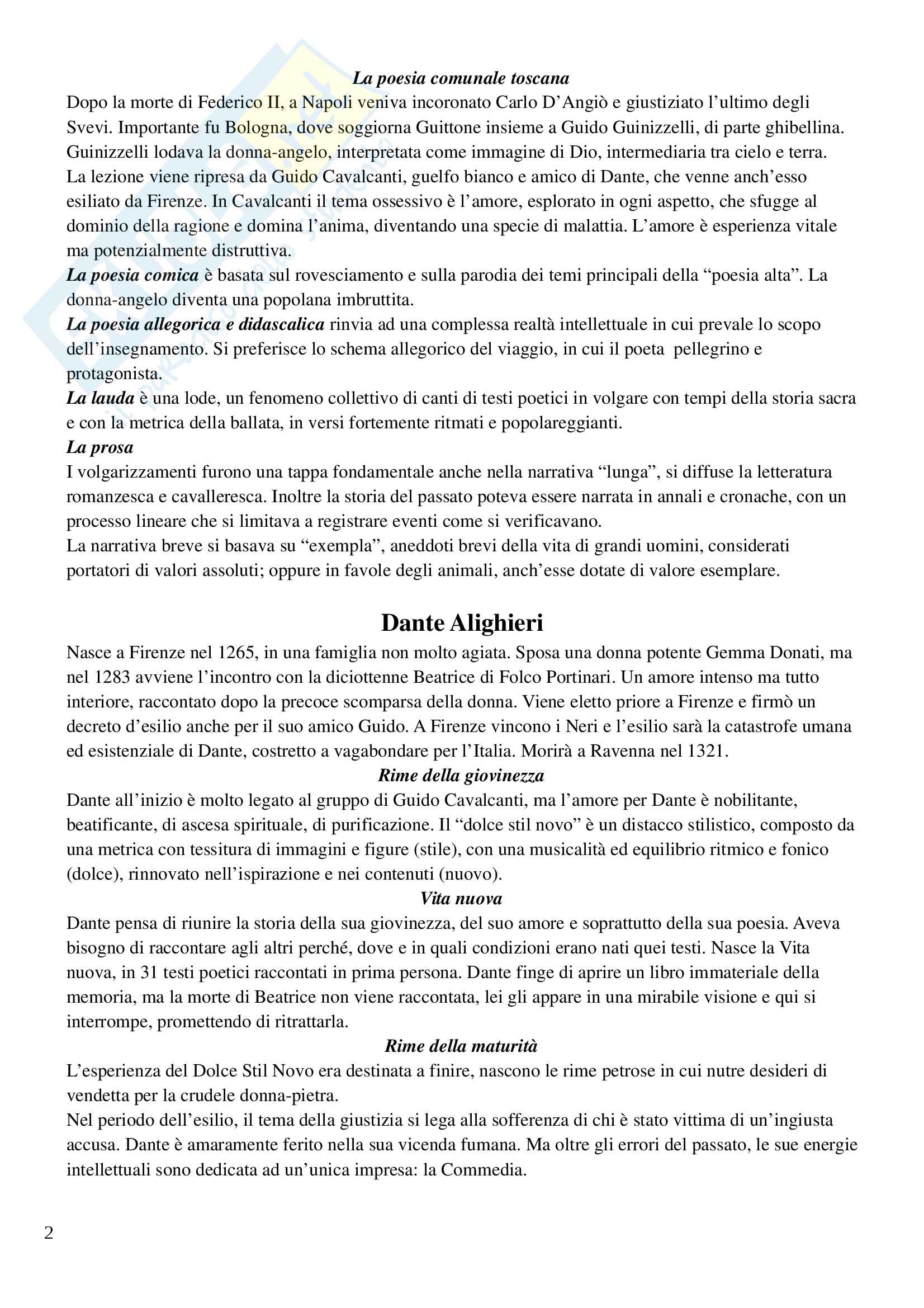 La poesia comunale toscana
Dopo la morte di Federico II, a Napoli veniva incoronato Carlo D'Angiò e giustiziato l'ultimo degli Svevi. Importante fu Bologna, dove soggiorna Guittone insieme a Guido Guinizzelli, di parte ghibellina. Guinizzelli lodava la donna-angelo, interpretata come immagine di Dio, intermediaria tra cielo e terra. La lezione viene ripresa da Guido Cavalcanti, guelfo bianco e amico di Dante, che venne anch'esso esiliato da Firenze. In Cavalcanti il tema ossessivo è l'amore, esplorato in ogni aspetto, che sfugge al dominio della ragione e domina l'anima, diventando una specie di malattia. L'amore è esperienza vitale ma potenzialmente distruttiva.
La poesia comica è basata sul rovesciamento e sulla parodia dei temi principali della "poesia alta". La donna-angelo diventa una popolana imbruttita.
La poesia allegorica e didascalica rinvia ad una complessa realtà intellettuale in cui prevale lo scopo dell'insegnamento. Si preferisce lo schema allegorico del viaggio, in cui il poeta pellegrino e protagonista.
La lauda è una lode, un fenomeno collettivo di canti di testi poetici in volgare con tempi della storia sacra e con la metrica della ballata, in versi fortemente ritmati e popolareggianti.
La prosa
I volgarizzamenti furono una tappa fondamentale anche nella narrativa "lunga", si diffuse la letteratura romanzesca e cavalleresca. Inoltre la storia del passato poteva essere narrata in annali e cronache, con un processo lineare che si limitava a registrare eventi come si verificavano.
La narrativa breve si basava su "exempla", aneddoti brevi della vita di grandi uomini, considerati portatori di valori assoluti; oppure in favole degli animali, anch'esse dotate di valore esemplare.

Dante Alighieri
Nasce a Firenze nel 1265, in una famiglia non molto agiata. Sposa una donna potente Gemma Donati, ma nel 1283 avviene l'incontro con la diciottenne Beatrice di Folco Portinari. Un amore intenso ma tutto interiore, raccontato dopo la precoce scomparsa della donna. Viene eletto priore a Firenze e firmò un decreto d'esilio anche per il suo amico Guido. A Firenze vincono i Neri e l'esilio sarà la catastrofe umana ed esistenziale di Dante, costretto a vagabondare per l'Italia. Morirà a Ravenna nel 1321.
Rime della giovinezza
Dante all'inizio è molto legato al gruppo di Guido Cavalcanti, ma l'amore per Dante è nobilitante, beatificante, di ascesa spirituale, di purificazione. Il "dolce stil novo" è un distacco stilistico, composto da una metrica con tessitura di immagini e figure (stile), con una musicalità ed equilibrio ritmico e fonico (dolce), rinnovato nell'ispirazione e nei contenuti (nuovo).
Vita nuova
Dante pensa di riunire la storia della sua giovinezza, del suo amore e soprattutto della sua poesia. Aveva bisogno di raccontare agli altri perché, dove e in quali condizioni erano nati quei testi. Nasce la Vita nuova, in 31 testi poetici raccontati in prima persona. Dante finge di aprire un libro immateriale della memoria, ma la morte di Beatrice non viene raccontata, lei gli appare in una mirabile visione e qui si interrompe, promettendo di ritrattarla.
Rime della maturità
L'esperienza del Dolce Stil Novo era destinata a finire, nascono le rime petrose in cui nutre desideri di vendetta per la crudele donna-pietra.
Nel periodo dell'esilio, il tema della giustizia si lega alla sofferenza di chi è stato vittima di un'ingiusta accusa. Dante è amaramente ferito nella sua vicenda fumana. Ma oltre gli errori del passato, le sue energie intellettuali sono dedicata ad un'unica impresa: la Commedia.

2